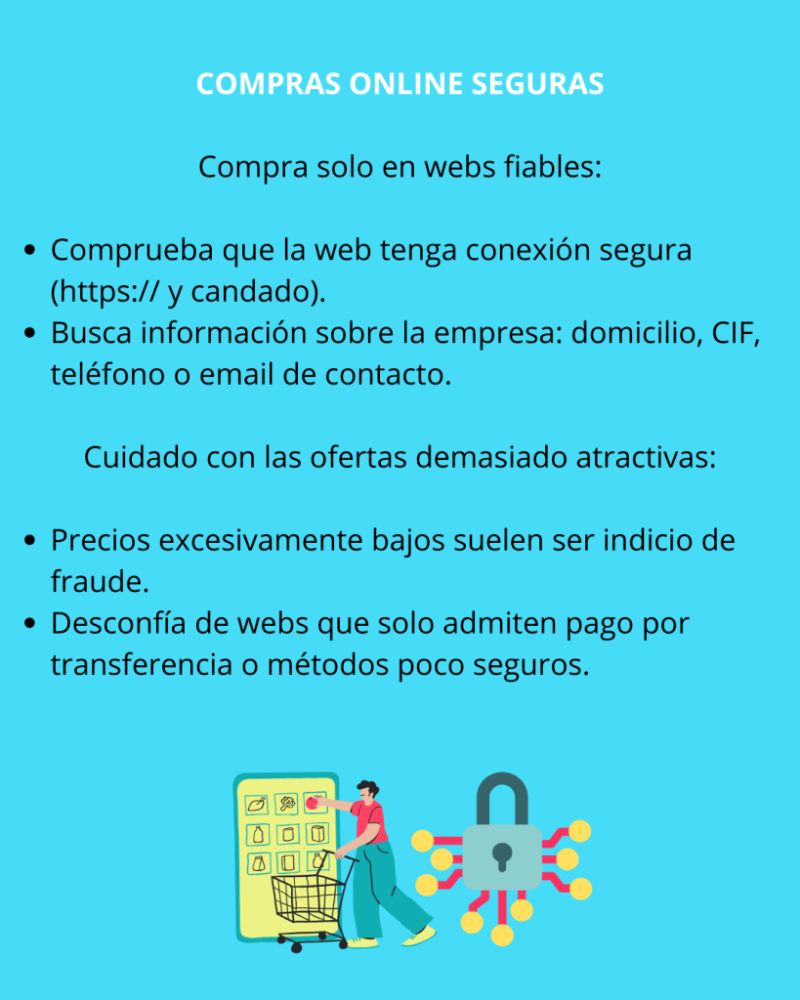 COMPRAS ONLINE SEGURAS

Compra solo en webs fiables:

• Comprueba que la web tenga conexión segura (https:// y candado).
• Busca información sobre la empresa: domicilio, CIF, teléfono o email de contacto.

Cuidado con las ofertas demasiado atractivas:

• Precios excesivamente bajos suelen ser indicio de fraude.
• Desconfía de webs que solo admiten pago por transferencia o métodos poco seguros.